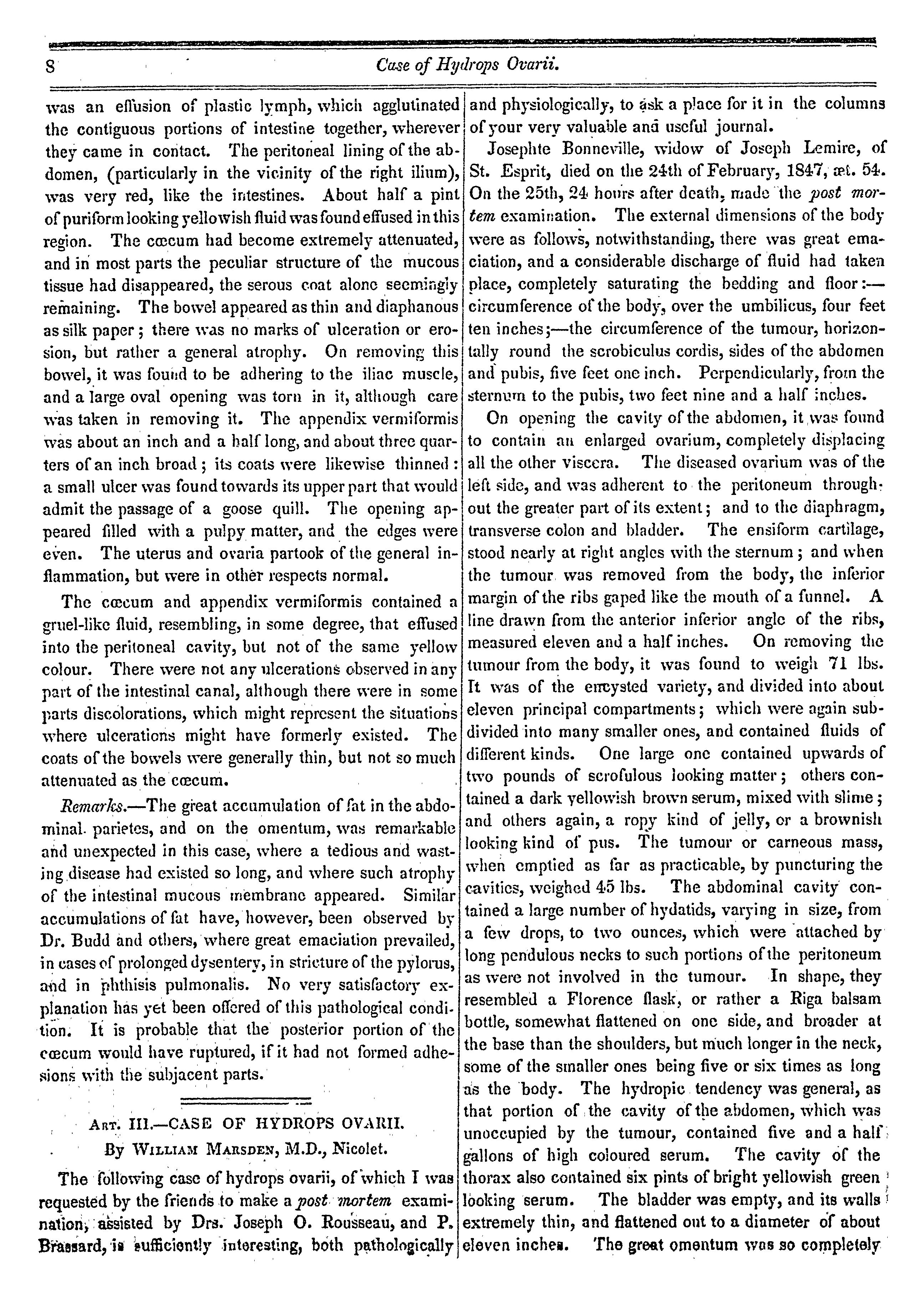 8 Case of Hydrops Ovarii.

was an effusion of plastic lymph, which agglutinated the contiguous portions of intestine together, wherever they came in contact. The peritoneal lining of the abdomen, (particularly in the vicinity of the right ilium), was very red, like the intestines. About half a pint of puriform looking yellowish fluid was found effused in this region. The cœcum had become extremely attenuated, and in most parts the peculiar structure of the mucous tissue had disappeared, the serous coat alone seemingly remaining. The bowel appeared as thin and diaphanous as silk paper; there was no marks of ulceration or erosion, but rather a general atrophy. On removing this bowel, it was found to be adhering to the iliac muscle, and a large oval opening was torn in it, although care was taken in removing it. The appendix vermiformis was about an inch and a half long, and about three quarters of an inch broad; its coats were likewise thinned: a small ulcer was found towards its upper part that would admit the passage of a goose quill. The opening appeared filled with a pulpy matter, and the edges were even. The uterus and ovaria partook of the general inflammation, but were in other respects normal.

The cœcum and appendix vermiformis contained a gruel-like fluid, resembling, in some degree, that effused into the peritoneal cavity, but not of the same yellow colour. There were not any ulcerations observed in any part of the intestinal canal, although there were in some parts discolorations, which might represent the situations where ulcerations might have formerly existed. The coats of the bowels were generally thin, but not so much attenuated as the cœcum.

Remarks.—The great accumulation of fat in the abdominal parietes, and on the omentum, was remarkable and unexpected in this case, where a tedious and wasting disease had existed so long, and where such atrophy of the intestinal mucous membrane appeared. Similar accumulations of fat have, however, been observed by Dr. Budd and others, where great emaciation prevailed, in cases of prolonged dysentery, in stricture of the pylorus, and in phthisis pulmonalis. No very satisfactory explanation has yet been offered of this pathological condition. It is probable that the posterior portion of the cœcum would have ruptured, if it had not formed adhesions with the subjacent parts.

Art. III.—CASE OF HYDROPS OVARII.
By William Marsden, M.D., Nicolet.

The following case of hydrops ovarii, of which I was requested by the friends to make a post mortem examination, assisted by Drs. Joseph O. Rousseau, and P. Brassard, is sufficiently interesting, both pathologically and physiologically, to ask a place for it in the columns of your very valuable and useful journal.

Josephte Bonneville, widow of Joseph Lemire, of St. Esprit, died on the 24th of February, 1847, æt. 54. On the 25th, 24 hours after death, made the post mortem examination. The external dimensions of the body were as follows, notwithstanding, there was great emaciation, and a considerable discharge of fluid had taken place, completely saturating the bedding and floor:—circumference of the body, over the umbilicus, four feet ten inches;—the circumference of the tumour, horizontally round the scrobiculus cordis, sides of the abdomen and pubis, five feet one inch. Perpendicularly, from the sternum to the pubis, two feet nine and a half inches.

On opening the cavity of the abdomen, it was found to contain an enlarged ovarium, completely displacing all the other viscera. The diseased ovarium was of the left side, and was adherent to the peritoneum throughout the greater part of its extent; and to the diaphragm, transverse colon and bladder. The ensiform cartilage, stood nearly at right angles with the sternum; and when the tumour was removed from the body, the inferior margin of the ribs gaped like the mouth of a funnel. A line drawn from the anterior inferior angle of the ribs, measured eleven and a half inches. On removing the tumour from the body, it was found to weigh 71 lbs. It was of the encysted variety, and divided into about eleven principal compartments; which were again subdivided into many smaller ones, and contained fluids of different kinds. One large one contained upwards of two pounds of scrofulous looking matter; others contained a dark yellowish brown serum, mixed with slime; and others again, a ropy kind of jelly, or a brownish looking kind of pus. The tumour or carneous mass, when emptied as far as practicable, by puncturing the cavities, weighed 45 lbs. The abdominal cavity contained a large number of hydatids, varying in size, from a few drops, to two ounces, which were attached by long pendulous necks to such portions of the peritoneum as were not involved in the tumour. In shape, they resembled a Florence flask, or rather a Riga balsam bottle, somewhat flattened on one side, and broader at the base than the shoulders, but much longer in the neck, some of the smaller ones being five or six times as long as the body. The hydropic tendency was general, as that portion of the cavity of the abdomen, which was unoccupied by the tumour, contained five and a half gallons of high coloured serum. The cavity of the thorax also contained six pints of bright yellowish green looking serum. The bladder was empty, and its walls extremely thin, and flattened out to a diameter of about eleven inches. The great omentum was so completely